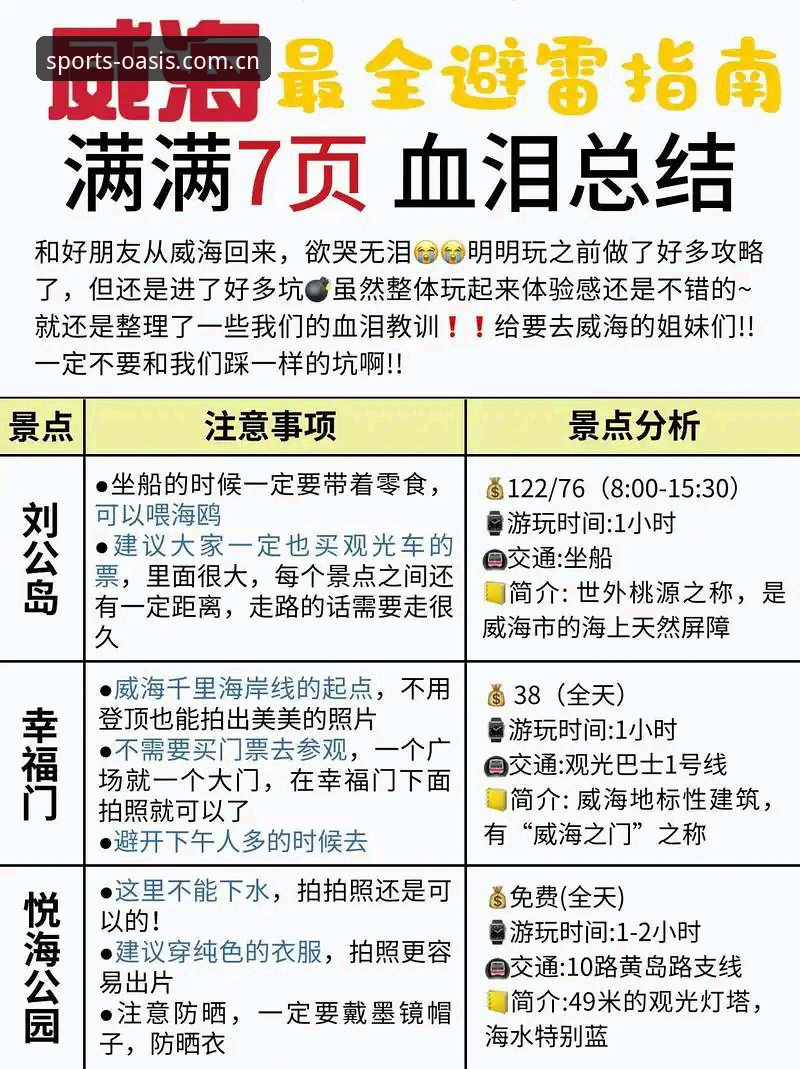 sports-oasis.com.cn

威海 最全避雷指南

满满7页 血泪总结

和好朋友从威海回来，欲哭无泪😭😭明明玩之前做了好多攻略了，但还是进了好多坑💣虽然整体玩起来体验感还是不错的~就还是整理了一些我们的血泪教训❗❗给要去威海的姐妹们!!一定不要和我们踩一样的坑啊!!

| 景点 | 注意事项 | 景点分析 |
|---|---|---|
| 刘公岛 | ●坐船的时候一定要带着零食，可以喂海鸥 ●建议大家一定也买观光车的票，里面很大，每个景点之间还有一定距离，走路的话需要走很久 | 💰122/76（8:00-15:30） ⌚游玩时间:1小时 🚇交通:坐船 📒简介: 世外桃源之称，是威海市的海上天然屏障 |
| 幸福门 | ●威海千里海岸线的起点，不用登顶也能拍出美美的照片 ●不需要买门票去参观，一个广场就一个大门，在幸福门下面拍照就可以了 ●避开下午人多的时候去 | 💰 38（全天） ⌚游玩时间:1小时 🚇交通:观光巴士1号线 📒简介: 威海地标性建筑，有“威海之门”之称 |
| 悦海公园 | ●这里不能下水，拍拍照还是可以的! ●建议穿纯色的衣服，拍照更容易出片 ●注意防晒，一定要戴墨镜帽子，防晒衣 | 💰免费(全天) ⌚游玩时间:1-2小时 🚇交通:10路黄岛路支线 📒简介:49米的观光灯塔，海水特别蓝 |